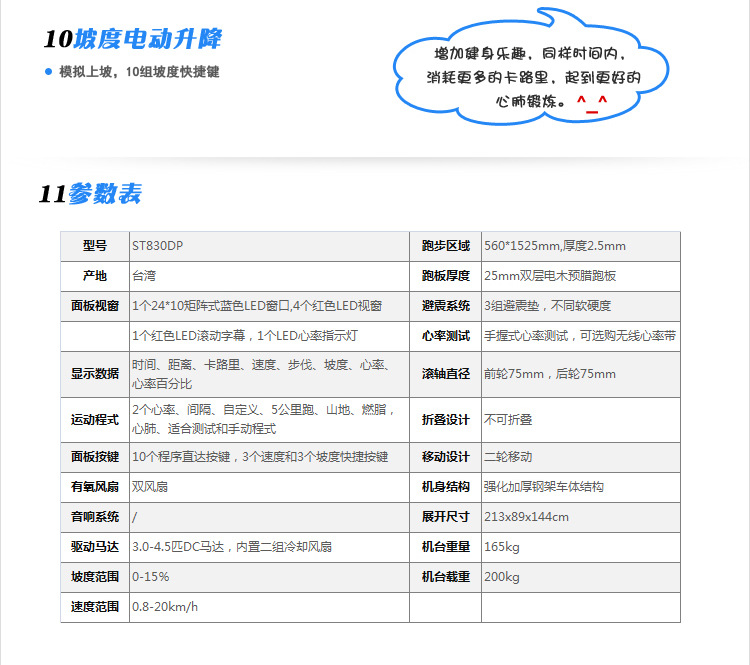 10坡度电动升降

模拟上坡，10组坡度快捷键

增加健身乐趣，同样时间内，消耗更多的卡路里，起到更好的心肺锻炼。^_^

11参数表

| 型号 | ST830DP | 跑步区域 | 560*1525mm,厚度2.5mm |
|---|---|---|---|
| 产地 | 台湾 | 跑板厚度 | 25mm双层电木预腊跑板 |
| 面板视窗 | 1个24*10矩阵式蓝色LED窗口,4个红色LED视窗 | 避震系统 | 3组避震垫，不同软硬度 |
|  | 1个红色LED滚动字幕，1个LED心率指示灯 | 心率测试 | 手握式心率测试，可选购无线心率带 |
| 显示数据 | 时间、距离、卡路里、速度、步伐、坡度、心率、心率百分比 | 滚轴直径 | 前轮75mm，后轮75mm |
| 运动程式 | 2个心率、间隔、自定义、5公里跑、山地、燃脂，心肺、适合测试和手动程式 | 折叠设计 | 不可折叠 |
| 面板按键 | 10个程序直达按键，3个速度和3个坡度快捷按键 | 移动设计 | 二轮移动 |
| 有氧风扇 | 双风扇 | 机身结构 | 强化加厚钢架车体结构 |
| 音响系统 | / | 展开尺寸 | 213x89x144cm |
| 驱动马达 | 3.0-4.5匹DC马达，内置二组冷却风扇 | 机台重量 | 165kg |
| 坡度范围 | 0-15% | 机台载重 | 200kg |
| 速度范围 | 0.8-20km/h |  |  |